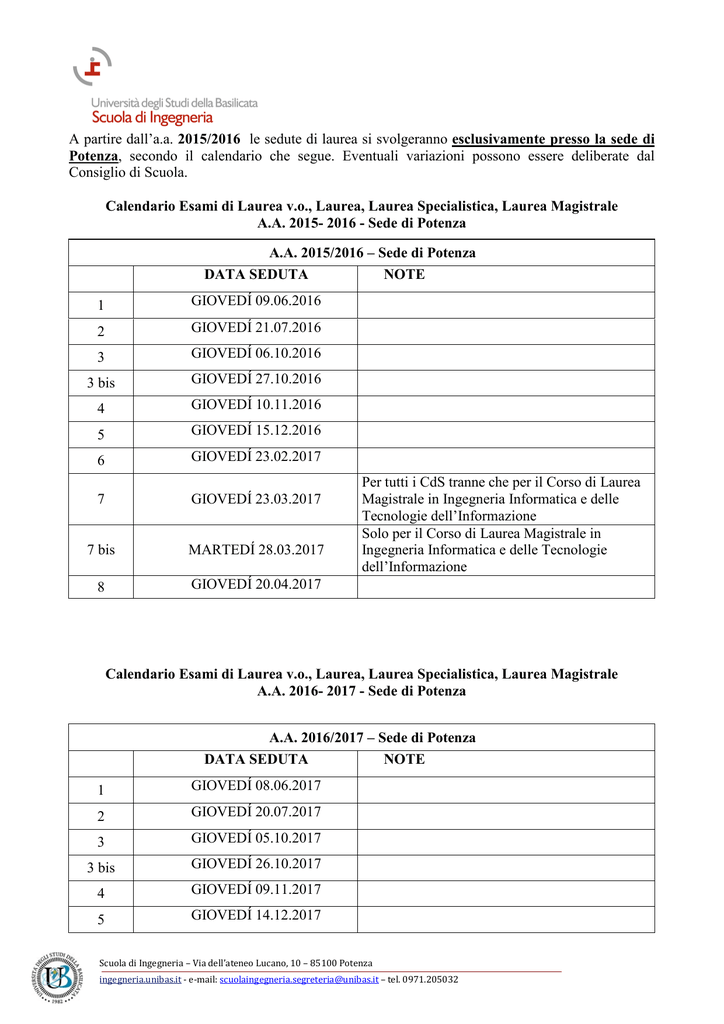 Università degli Studi della Basilicata
Scuola di Ingegneria

A partire dall'a.a. 2015/2016 le sedute di laurea si svolgeranno esclusivamente presso la sede di Potenza, secondo il calendario che segue. Eventuali variazioni possono essere deliberate dal Consiglio di Scuola.

Calendario Esami di Laurea v.o., Laurea, Laurea Specialistica, Laurea Magistrale
A.A. 2015- 2016 - Sede di Potenza

| A.A. 2015/2016 – Sede di Potenza | | |
|---|---|---|
| | DATA SEDUTA | NOTE |
| 1 | GIOVEDÍ 09.06.2016 | |
| 2 | GIOVEDÍ 21.07.2016 | |
| 3 | GIOVEDÍ 06.10.2016 | |
| 3 bis | GIOVEDÍ 27.10.2016 | |
| 4 | GIOVEDÍ 10.11.2016 | |
| 5 | GIOVEDÍ 15.12.2016 | |
| 6 | GIOVEDÍ 23.02.2017 | |
| 7 | GIOVEDÍ 23.03.2017 | Per tutti i CdS tranne che per il Corso di Laurea Magistrale in Ingegneria Informatica e delle Tecnologie dell'Informazione |
| 7 bis | MARTEDÍ 28.03.2017 | Solo per il Corso di Laurea Magistrale in Ingegneria Informatica e delle Tecnologie dell'Informazione |
| 8 | GIOVEDÍ 20.04.2017 | |

Calendario Esami di Laurea v.o., Laurea, Laurea Specialistica, Laurea Magistrale
A.A. 2016- 2017 - Sede di Potenza

| A.A. 2016/2017 – Sede di Potenza | | |
|---|---|---|
| | DATA SEDUTA | NOTE |
| 1 | GIOVEDÍ 08.06.2017 | |
| 2 | GIOVEDÍ 20.07.2017 | |
| 3 | GIOVEDÍ 05.10.2017 | |
| 3 bis | GIOVEDÍ 26.10.2017 | |
| 4 | GIOVEDÍ 09.11.2017 | |
| 5 | GIOVEDÍ 14.12.2017 | |

Scuola di Ingegneria – Via dell'ateneo Lucano, 10 – 85100 Potenza
ingegneria.unibas.it - e-mail: scuolaingegneria.segreteria@unibas.it – tel. 0971.205032